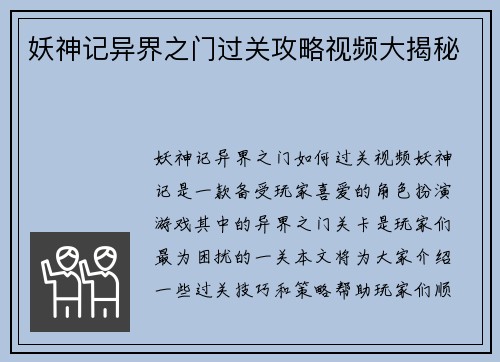 妖神记异界之门过关攻略视频大揭秘

妖神记异界之门如何过关视频妖神记是一款备受玩家喜爱的角色扮演游戏其中的异界之门关卡是玩家们最为困扰的一关本文将为大家介绍一些过关技巧和策略帮助玩家们顺